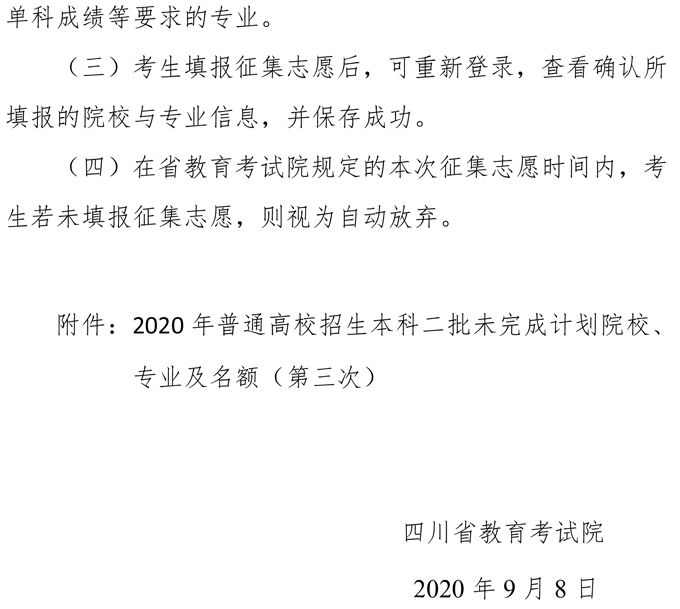 单科成绩等要求的专业。

（三）考生填报征集志愿后，可重新登录，查看确认所填报的院校与专业信息，并保存成功。

（四）在省教育考试院规定的本次征集志愿时间内，考生若未填报征集志愿，则视为自动放弃。

附件：2020 年普通高校招生本科二批未完成计划院校、专业及名额（第三次）

四川省教育考试院

2020 年 9 月 8 日